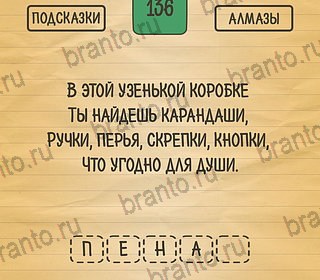 ПОДСКАЗКИ

136

АЛМАЗЫ

branto.ru

В ЭТОЙ УЗЕНЬКОЙ КОРОБКЕ
ТЫ НАЙДЕШЬ КАРАНДАШИ,
РУЧКИ, ПЕРЬЯ, СКРЕПКИ, КНОПКИ,
ЧТО УГОДНО ДЛЯ ДУШИ.

П Е Н А